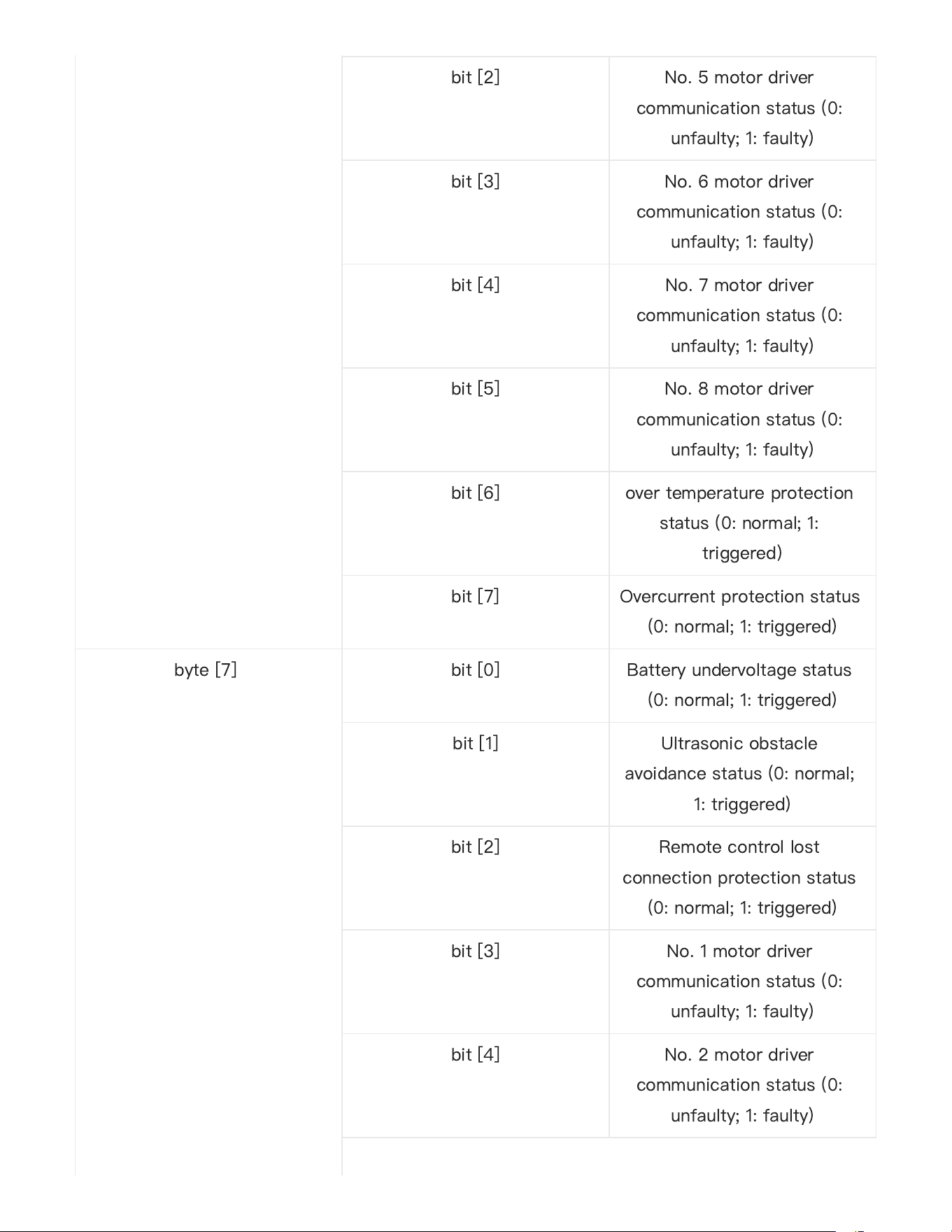 | | | |
|---|---|---|
| | bit [2] | No. 5 motor driver communication status (0: unfaulty; 1: faulty) |
| | bit [3] | No. 6 motor driver communication status (0: unfaulty; 1: faulty) |
| | bit [4] | No. 7 motor driver communication status (0: unfaulty; 1: faulty) |
| | bit [5] | No. 8 motor driver communication status (0: unfaulty; 1: faulty) |
| | bit [6] | over temperature protection status (0: normal; 1: triggered) |
| | bit [7] | Overcurrent protection status (0: normal; 1: triggered) |
| byte [7] | bit [0] | Battery undervoltage status (0: normal; 1: triggered) |
| | bit [1] | Ultrasonic obstacle avoidance status (0: normal; 1: triggered) |
| | bit [2] | Remote control lost connection protection status (0: normal; 1: triggered) |
| | bit [3] | No. 1 motor driver communication status (0: unfaulty; 1: faulty) |
| | bit [4] | No. 2 motor driver communication status (0: unfaulty; 1: faulty) |